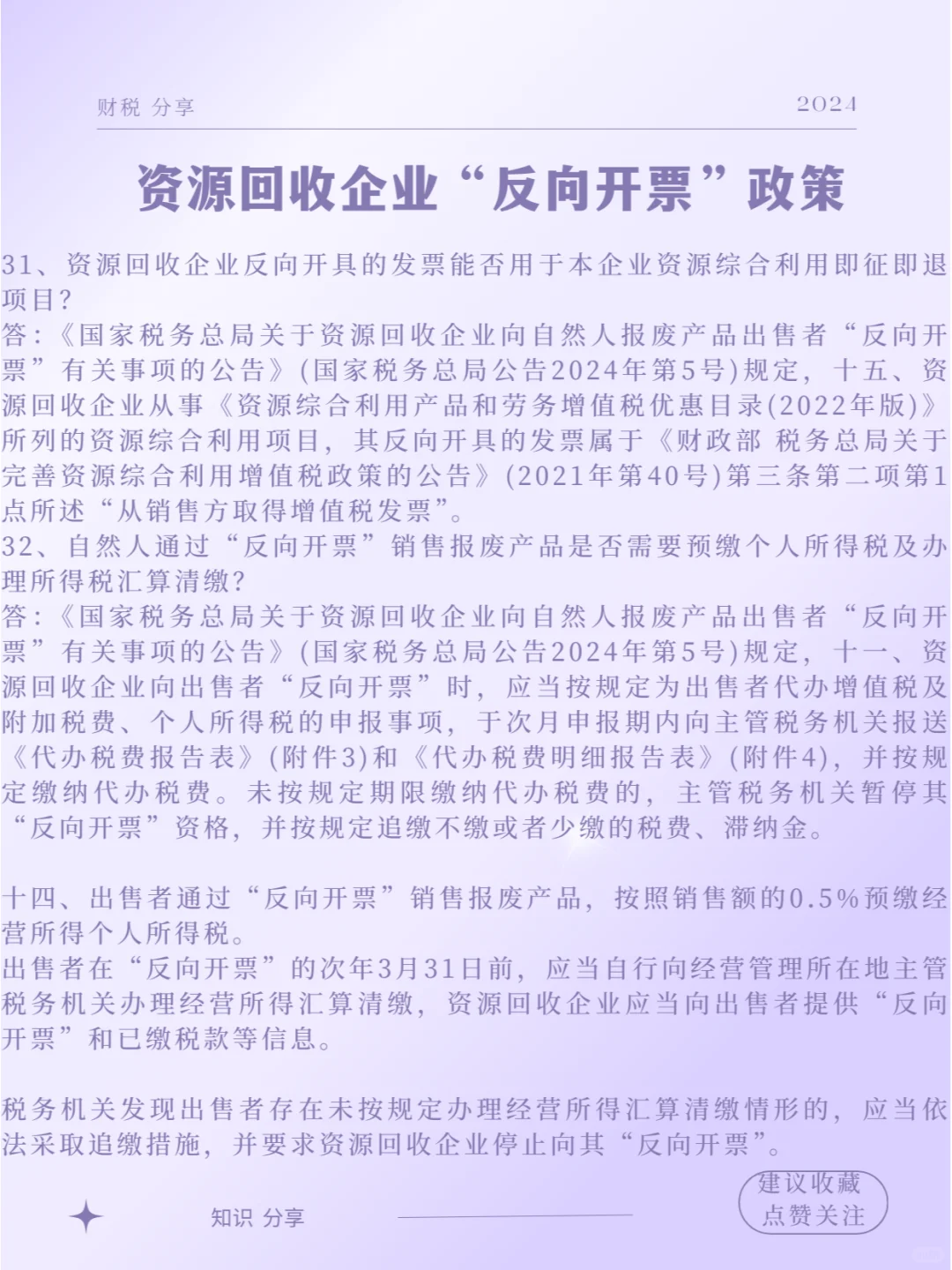 财税 分享

2024

资源回收企业“反向开票”政策

31、资源回收企业反向开具的发票能否用于本企业资源综合利用即征即退项目?
答:《国家税务总局关于资源回收企业向自然人报废产品出售者“反向开票”有关事项的公告》(国家税务总局公告2024年第5号)规定,十五、资源回收企业从事《资源综合利用产品和劳务增值税优惠目录(2022年版)》所列的资源综合利用项目,其反向开具的发票属于《财政部 税务总局关于完善资源综合利用增值税政策的公告》(2021年第40号)第三条第二项第1点所述“从销售方取得增值税发票”。
32、自然人通过“反向开票”销售报废产品是否需要预缴个人所得税及办理所得税汇算清缴?
答:《国家税务总局关于资源回收企业向自然人报废产品出售者“反向开票”有关事项的公告》(国家税务总局公告2024年第5号)规定,十一、资源回收企业向出售者“反向开票”时,应当按规定为出售者代办增值税及附加税费、个人所得税的申报事项,于次月申报期内向主管税务机关报送《代办税费报告表》(附件3)和《代办税费明细报告表》(附件4),并按规定缴纳代办税费。未按规定期限缴纳代办税费的,主管税务机关暂停其“反向开票”资格,并按规定追缴不缴或者少缴的税费、滞纳金。

十四、出售者通过“反向开票”销售报废产品,按照销售额的0.5%预缴经营所得个人所得税。
出售者在“反向开票”的次年3月31日前,应当自行向经营管理所在地主管税务机关办理经营所得汇算清缴,资源回收企业应当向出售者提供“反向开票”和已缴税款等信息。

税务机关发现出售者存在未按规定办理经营所得汇算清缴情形的,应当依法采取追缴措施,并要求资源回收企业停止向其“反向开票”。

知识 分享

建议收藏
点赞关注